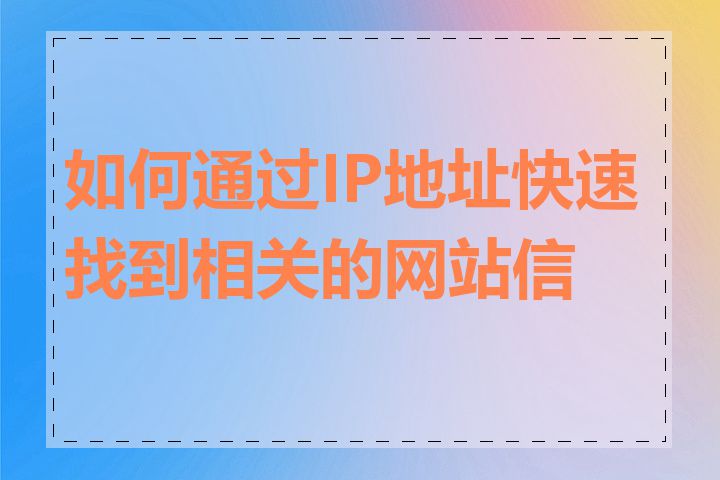 如何通过IP地址快速找到相关的网站信